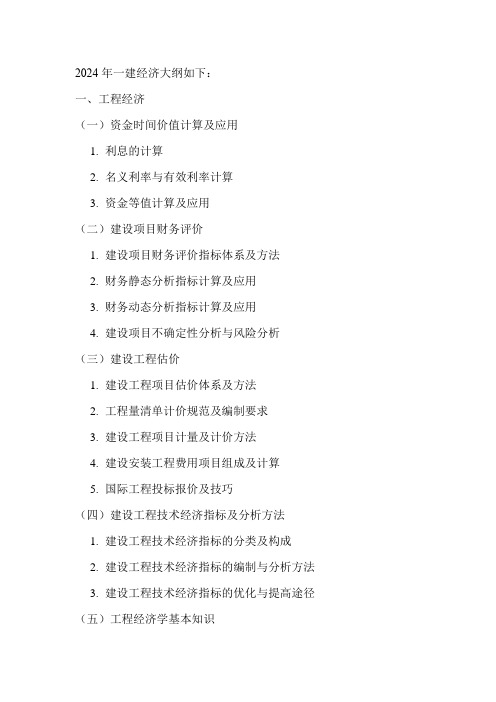 2024 年一建经济大纲如下：

一、工程经济

（一）资金时间价值计算及应用

1. 利息的计算

2. 名义利率与有效利率计算

3. 资金等值计算及应用

（二）建设项目财务评价

1. 建设项目财务评价指标体系及方法

2. 财务静态分析指标计算及应用

3. 财务动态分析指标计算及应用

4. 建设项目不确定性分析与风险分析

（三）建设工程估价

1. 建设工程项目估价体系及方法

2. 工程量清单计价规范及编制要求

3. 建设工程项目计量及计价方法

4. 建设安装工程费用项目组成及计算

5. 国际工程投标报价及技巧

（四）建设工程技术经济指标及分析方法

1. 建设工程技术经济指标的分类及构成

2. 建设工程技术经济指标的编制与分析方法

3. 建设工程技术经济指标的优化与提高途径

（五）工程经济学基本知识